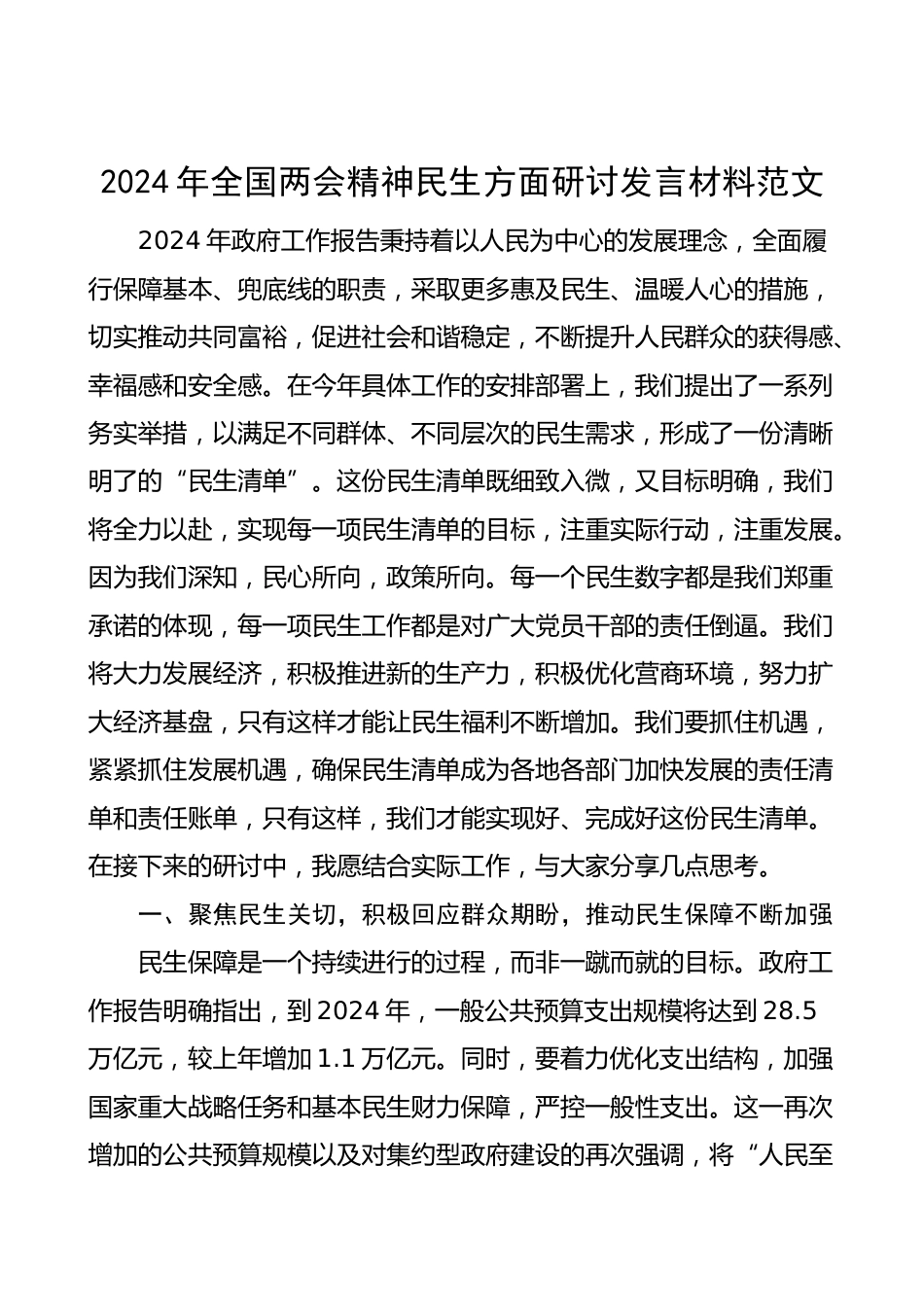 2024年全国两会精神民生方面研讨发言材料范文

2024年政府工作报告秉持着以人民为中心的发展理念，全面履行保障基本、兜底线的职责，采取更多惠及民生、温暖人心的措施，切实推动共同富裕，促进社会和谐稳定，不断提升人民群众的获得感、幸福感和安全感。在今年具体工作的安排部署上，我们提出了一系列务实举措，以满足不同群体、不同层次的民生需求，形成了一份清晰明了的“民生清单”。这份民生清单既细致入微，又目标明确，我们将全力以赴，实现每一项民生清单的目标，注重实际行动，注重发展。因为我们深知，民心所向，政策所向。每一个民生数字都是我们郑重承诺的体现，每一项民生工作都是对广大党员干部的责任倒逼。我们将大力发展经济，积极推进新的生产力，积极优化营商环境，努力扩大经济基盘，只有这样才能让民生福利不断增加。我们要抓住机遇，紧紧抓住发展机遇，确保民生清单成为各地各部门加快发展的责任清单和责任账单，只有这样，我们才能实现好、完成好这份民生清单。在接下来的研讨中，我愿结合实际工作，与大家分享几点思考。

一、聚焦民生关切，积极回应群众期盼，推动民生保障不断加强

民生保障是一个持续进行的过程，而非一蹴而就的目标。政府工作报告明确指出，到2024年，一般公共预算支出规模将达到28.5万亿元，较上年增加1.1万亿元。同时，要着力优化支出结构，加强国家重大战略任务和基本民生财力保障，严控一般性支出。这一再次增加的公共预算规模以及对集约型政府建设的再次强调，将“人民至